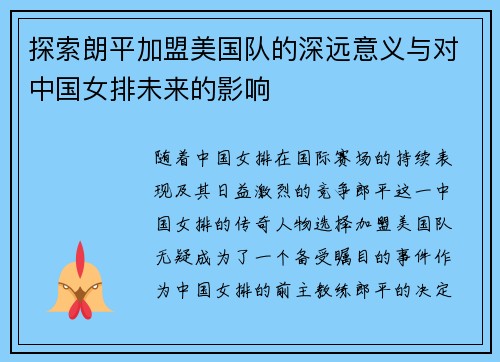 探索朗平加盟美国队的深远意义与对中国女排未来的影响

随着中国女排在国际赛场的持续表现及其日益激烈的竞争郎平这一中国女排的传奇人物选择加盟美国队无疑成为了一个备受瞩目的事件作为中国女排的前主教练郎平的决定